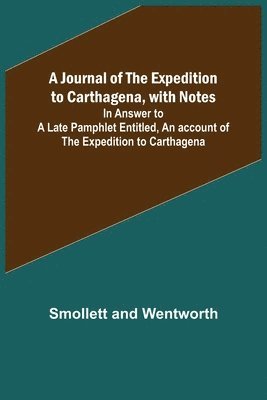 A Journal of The Expedition to Carthagena, with Notes
In Answer to
A Late Pamphlet Entitled, An account of
The Expedition to Carthagena

Smollett and Wentworth